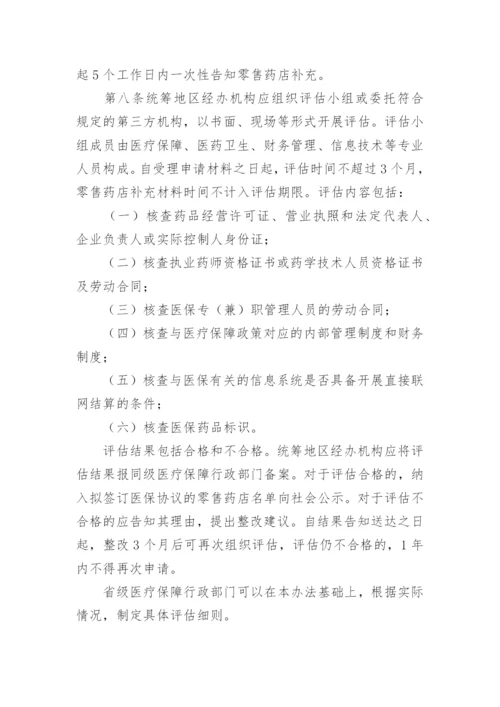 起5个工作日内一次性告知零售药店补充。

第八条统筹地区经办机构应组织评估小组或委托符合规定的第三方机构，以书面、现场等形式开展评估。评估小组成员由医疗保障、医药卫生、财务管理、信息技术等专业人员构成。自受理申请材料之日起，评估时间不超过3个月，零售药店补充材料时间不计入评估期限。评估内容包括：

（一）核查药品经营许可证、营业执照和法定代表人、企业负责人或实际控制人身份证；

（二）核查执业药师资格证书或药学技术人员资格证书及劳动合同；

（三）核查医保专（兼）职管理人员的劳动合同；

（四）核查与医疗保障政策对应的内部管理制度和财务制度；

（五）核查与医保有关的信息系统是否具备开展直接联网结算的条件；

（六）核查医保药品标识。

评估结果包括合格和不合格。统筹地区经办机构应将评估结果报同级医疗保障行政部门备案。对于评估合格的，纳入拟签订医保协议的零售药店名单向社会公示。对于评估不合格的应告知其理由，提出整改建议。自结果告知送达之日起，整改3个月后可再次组织评估，评估仍不合格的，1年内不得再次申请。

省级医疗保障行政部门可以在本办法基础上，根据实际情况，制定具体评估细则。